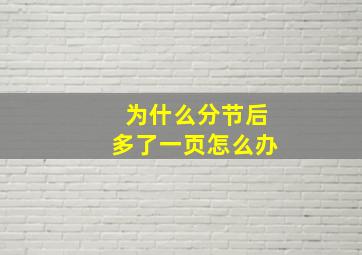 为什么分节后
多了一页怎么办